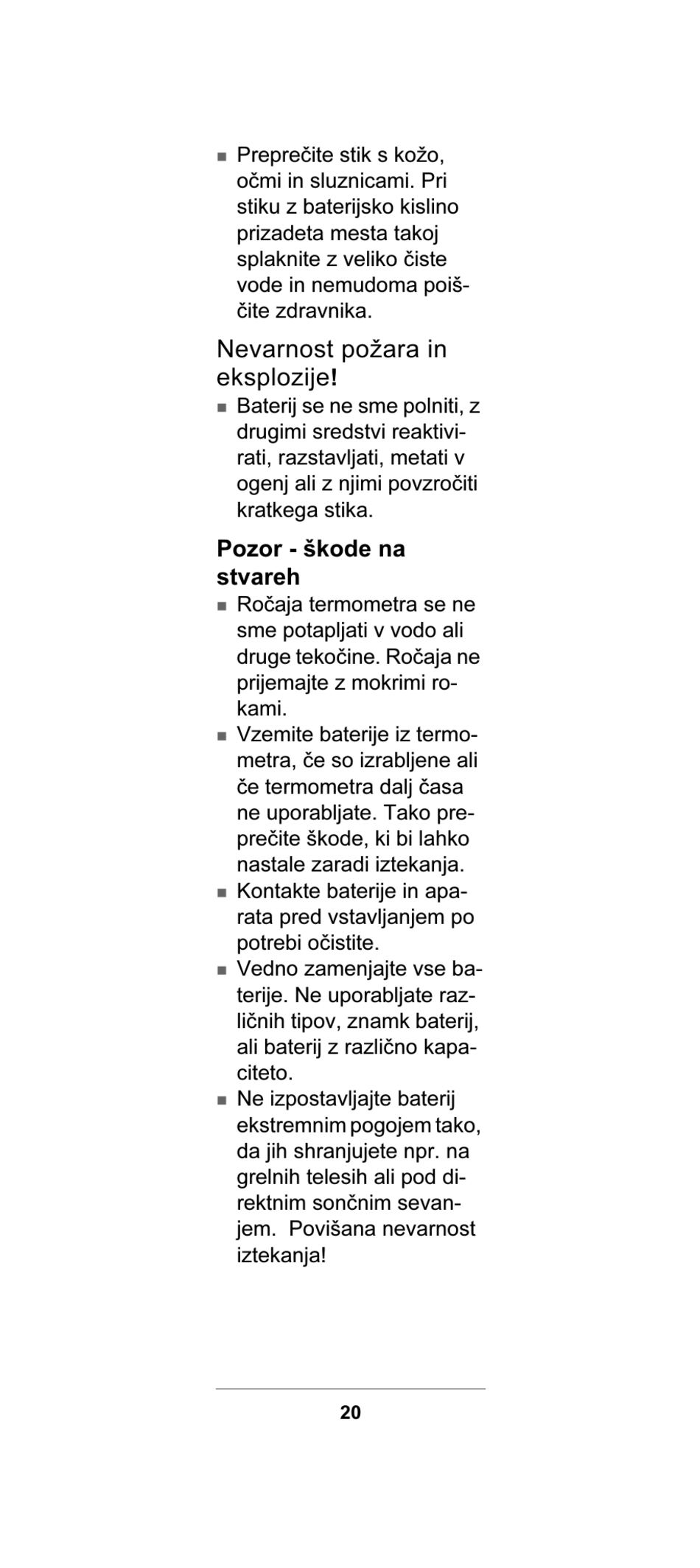 ■ Preprečite stik s kožo, očmi in sluznicami. Pri stiku z baterijsko kislino prizadeta mesta takoj splaknite z veliko čiste vode in nemudoma poiščite zdravnika.

Nevarnost požara in eksplozije!

■ Baterij se ne sme polniti, z drugimi sredstvi reaktivirati, razstavljati, metati v ogenj ali z njimi povzročiti kratkega stika.

Pozor - škode na stvareh

■ Ročaja termometra se ne sme potapljati v vodo ali druge tekočine. Ročaja ne prijemajte z mokrimi rokami.

■ Vzemite baterije iz termometra, če so izrabljene ali če termometra dalj časa ne uporabljate. Tako preprečite škode, ki bi lahko nastale zaradi iztekanja.

■ Kontakte baterije in aparata pred vstavljanjem po potrebi očistite.

■ Vedno zamenjajte vse baterije. Ne uporabljate različnih tipov, znamk baterij, ali baterij z različno kapaciteto.

■ Ne izpostavljajte baterij ekstremnim pogojem tako, da jih shranjujete npr. na grelnih telesih ali pod direktnim sončnim sevanjem.  Povišana nevarnost iztekanja!

20